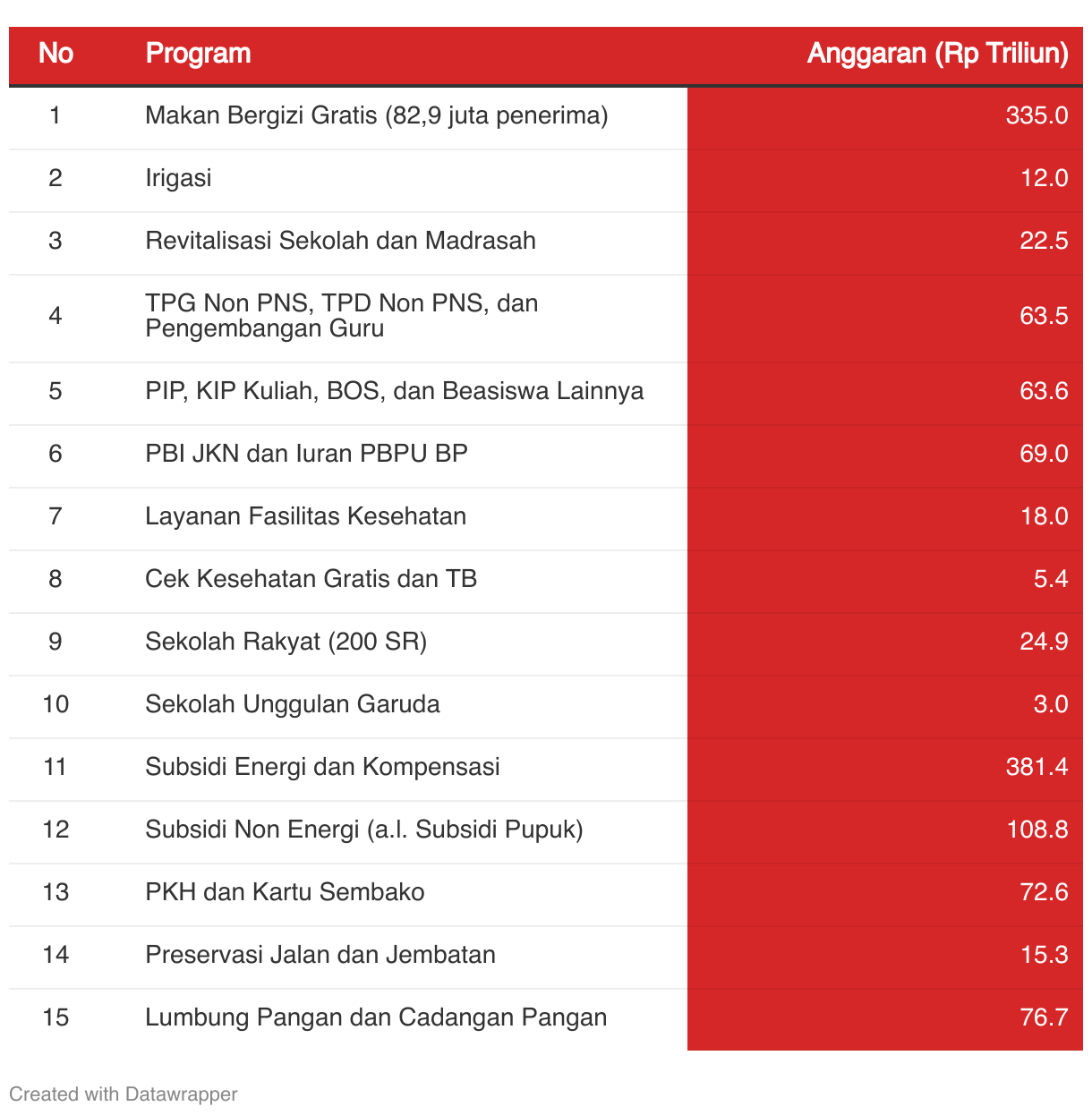 | No | Program | Anggaran (Rp Triliun) |
|---|---|---|
| 1 | Makan Bergizi Gratis (82,9 juta penerima) | 335.0 |
| 2 | Irigasi | 12.0 |
| 3 | Revitalisasi Sekolah dan Madrasah | 22.5 |
| 4 | TPG Non PNS, TPD Non PNS, dan Pengembangan Guru | 63.5 |
| 5 | PIP, KIP Kuliah, BOS, dan Beasiswa Lainnya | 63.6 |
| 6 | PBI JKN dan Iuran PBPU BP | 69.0 |
| 7 | Layanan Fasilitas Kesehatan | 18.0 |
| 8 | Cek Kesehatan Gratis dan TB | 5.4 |
| 9 | Sekolah Rakyat (200 SR) | 24.9 |
| 10 | Sekolah Unggulan Garuda | 3.0 |
| 11 | Subsidi Energi dan Kompensasi | 381.4 |
| 12 | Subsidi Non Energi (a.l. Subsidi Pupuk) | 108.8 |
| 13 | PKH dan Kartu Sembako | 72.6 |
| 14 | Preservasi Jalan dan Jembatan | 15.3 |
| 15 | Lumbung Pangan dan Cadangan Pangan | 76.7 |

Created with Datawrapper